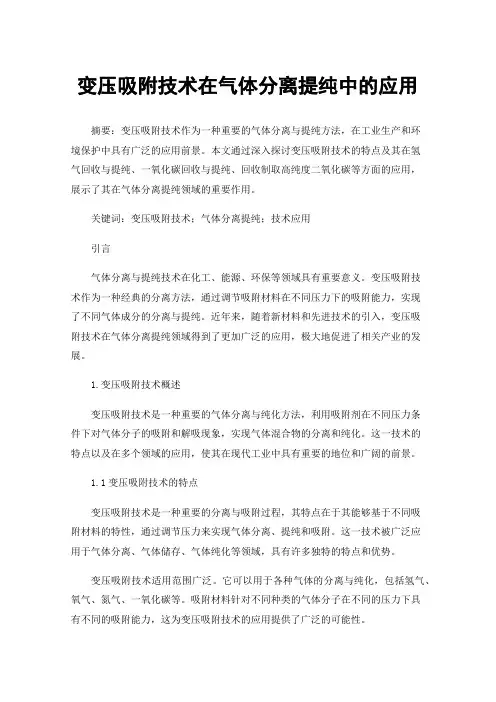 变压吸附技术在气体分离提纯中的应用

摘要：变压吸附技术作为一种重要的气体分离与提纯方法，在工业生产和环境保护中具有广泛的应用前景。本文通过深入探讨变压吸附技术的特点及其在氢气回收与提纯、一氧化碳回收与提纯、回收制取高纯度二氧化碳等方面的应用，展示了其在气体分离提纯领域的重要作用。

关键词：变压吸附技术；气体分离提纯；技术应用

引言

气体分离与提纯技术在化工、能源、环保等领域具有重要意义。变压吸附技术作为一种经典的分离方法，通过调节吸附材料在不同压力下的吸附能力，实现了不同气体成分的分离与提纯。近年来，随着新材料和先进技术的引入，变压吸附技术在气体分离提纯领域得到了更加广泛的应用，极大地促进了相关产业的发展。

1.变压吸附技术概述

变压吸附技术是一种重要的气体分离与纯化方法，利用吸附剂在不同压力条件下对气体分子的吸附和解吸现象，实现气体混合物的分离和纯化。这一技术的特点以及在多个领域的应用，使其在现代工业中具有重要的地位和广阔的前景。

1.1变压吸附技术的特点

变压吸附技术是一种重要的分离与吸附过程，其特点在于其能够基于不同吸附材料的特性，通过调节压力来实现气体分离、提纯和吸附。这一技术被广泛应用于气体分离、气体储存、气体纯化等领域，具有许多独特的特点和优势。

变压吸附技术适用范围广泛。它可以用于各种气体的分离与纯化，包括氢气、氧气、氮气、一氧化碳等。吸附材料针对不同种类的气体分子在不同的压力下具有不同的吸附能力，这为变压吸附技术的应用提供了广泛的可能性。